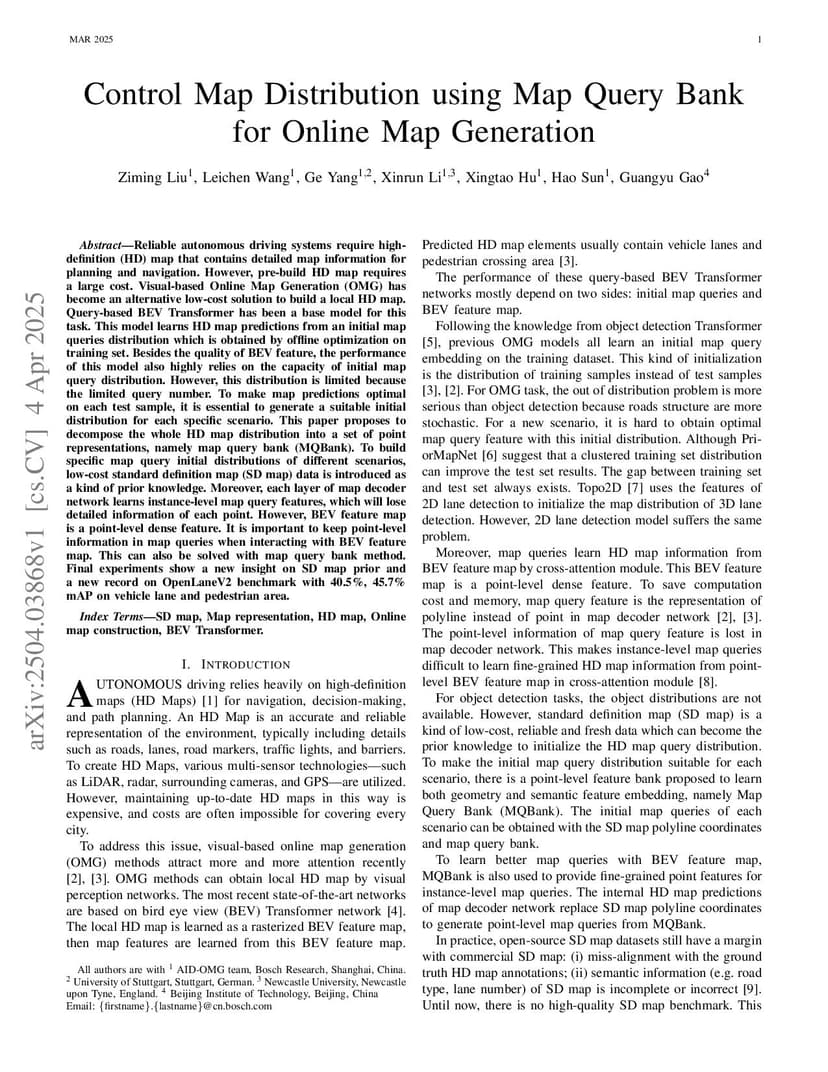 MAR 2025

1

Control Map Distribution using Map Query Bank for Online Map Generation

Ziming Liu$^1$, Leichen Wang$^1$, Ge Yang$^{1,2}$, Xinrun Li$^{1,3}$, Xingtao Hu$^1$, Hao Sun$^1$, Guangyu Gao$^4$

arXiv:2504.03868v1 [cs.CV] 4 Apr 2025

Abstract—Reliable autonomous driving systems require high-definition (HD) map that contains detailed map information for planning and navigation. However, pre-build HD map requires a large cost. Visual-based Online Map Generation (OMG) has become an alternative low-cost solution to build a local HD map. Query-based BEV Transformer has been a base model for this task. This model learns HD map predictions from an initial map queries distribution which is obtained by offline optimization on training set. Besides the quality of BEV feature, the performance of this model also highly relies on the capacity of initial map query distribution. However, this distribution is limited because the limited query number. To make map predictions optimal on each test sample, it is essential to generate a suitable initial distribution for each specific scenario. This paper proposes to decompose the whole HD map distribution into a set of point representations, namely map query bank (MQBank). To build specific map query initial distributions of different scenarios, low-cost standard definition map (SD map) data is introduced as a kind of prior knowledge. Moreover, each layer of map decoder network learns instance-level map query features, which will lose detailed information of each point. However, BEV feature map is a point-level dense feature. It is important to keep point-level information in map queries when interacting with BEV feature map. This can also be solved with map query bank method. Final experiments show a new insight on SD map prior and a new record on OpenLaneV2 benchmark with 40.5%, 45.7% mAP on vehicle lane and pedestrian area.

Index Terms—SD map, Map representation, HD map, Online map construction, BEV Transformer.

I. INTRODUCTION

AUTONOMOUS driving relies heavily on high-definition maps (HD Maps) [1] for navigation, decision-making, and path planning. An HD Map is an accurate and reliable representation of the environment, typically including details such as roads, lanes, road markers, traffic lights, and barriers. To create HD Maps, various multi-sensor technologies—such as LiDAR, radar, surrounding cameras, and GPS—are utilized. However, maintaining up-to-date HD maps in this way is expensive, and costs are often impossible for covering every city.

To address this issue, visual-based online map generation (OMG) methods attract more and more attention recently [2], [3]. OMG methods can obtain local HD map by visual perception networks. The most recent state-of-the-art networks are based on bird eye view (BEV) Transformer network [4]. The local HD map is learned as a rasterized BEV feature map, then map features are learned from this BEV feature map.

All authors are with $^1$ AID-OMG team, Bosch Research, Shanghai, China. $^2$ University of Stuttgart, Stuttgart, German. $^3$ Newcastle University, Newcastle upon Tyne, England. $^4$ Beijing Institute of Technology, Beijing, China Email: {firstname}.{lastname}@cn.bosch.com

Predicted HD map elements usually contain vehicle lanes and pedestrian crossing area [3].

The performance of these query-based BEV Transformer networks mostly depend on two sides: initial map queries and BEV feature map.

Following the knowledge from object detection Transformer [5], previous OMG models all learn an initial map query embedding on the training dataset. This kind of initialization is the distribution of training samples instead of test samples [3], [2]. For OMG task, the out of distribution problem is more serious than object detection because roads structure are more stochastic. For a new scenario, it is hard to obtain optimal map query feature with this initial distribution. Although PriorMapNet [6] suggest that a clustered training set distribution can improve the test set results. The gap between training set and test set always exists. Topo2D [7] uses the features of 2D lane detection to initialize the map distribution of 3D lane detection. However, 2D lane detection model suffers the same problem.

Moreover, map queries learn HD map information from BEV feature map by cross-attention module. This BEV feature map is a point-level dense feature. To save computation cost and memory, map query feature is the representation of polyline instead of point in map decoder network [2], [3]. The point-level information of map query feature is lost in map decoder network. This makes instance-level map queries difficult to learn fine-grained HD map information from point-level BEV feature map in cross-attention module [8].

For object detection tasks, the object distributions are not available. However, standard definition map (SD map) is a kind of low-cost, reliable and fresh data which can become the prior knowledge to initialize the HD map query distribution. To make the initial map query distribution suitable for each scenario, there is a point-level feature bank proposed to learn both geometry and semantic feature embedding, namely Map Query Bank (MQBank). The initial map queries of each scenario can be obtained with the SD map polyline coordinates and map query bank.

To learn better map queries with BEV feature map, MQBank is also used to provide fine-grained point features for instance-level map queries. The internal HD map predictions of map decoder network replace SD map polyline coordinates to generate point-level map queries from MQBank.

In practice, open-source SD map datasets still have a margin with commercial SD map: (i) miss-alignment with the ground truth HD map annotations; (ii) semantic information (e.g. road type, lane number) of SD map is incomplete or incorrect [9]. Until now, there is no high-quality SD map benchmark. This